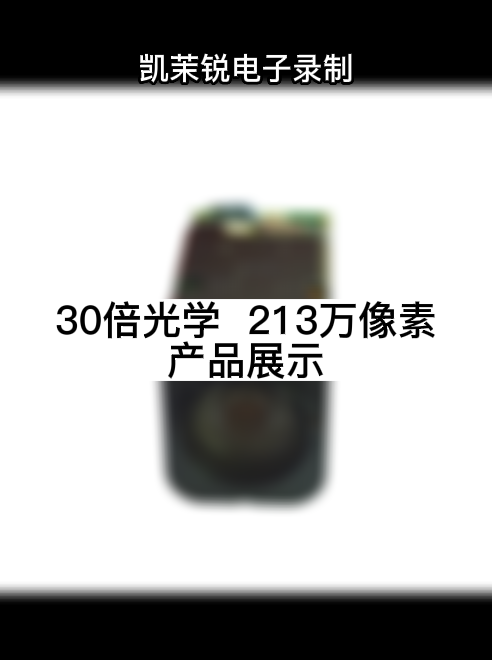 凯茉锐电子录制

30倍光学 213万像素
产品展示